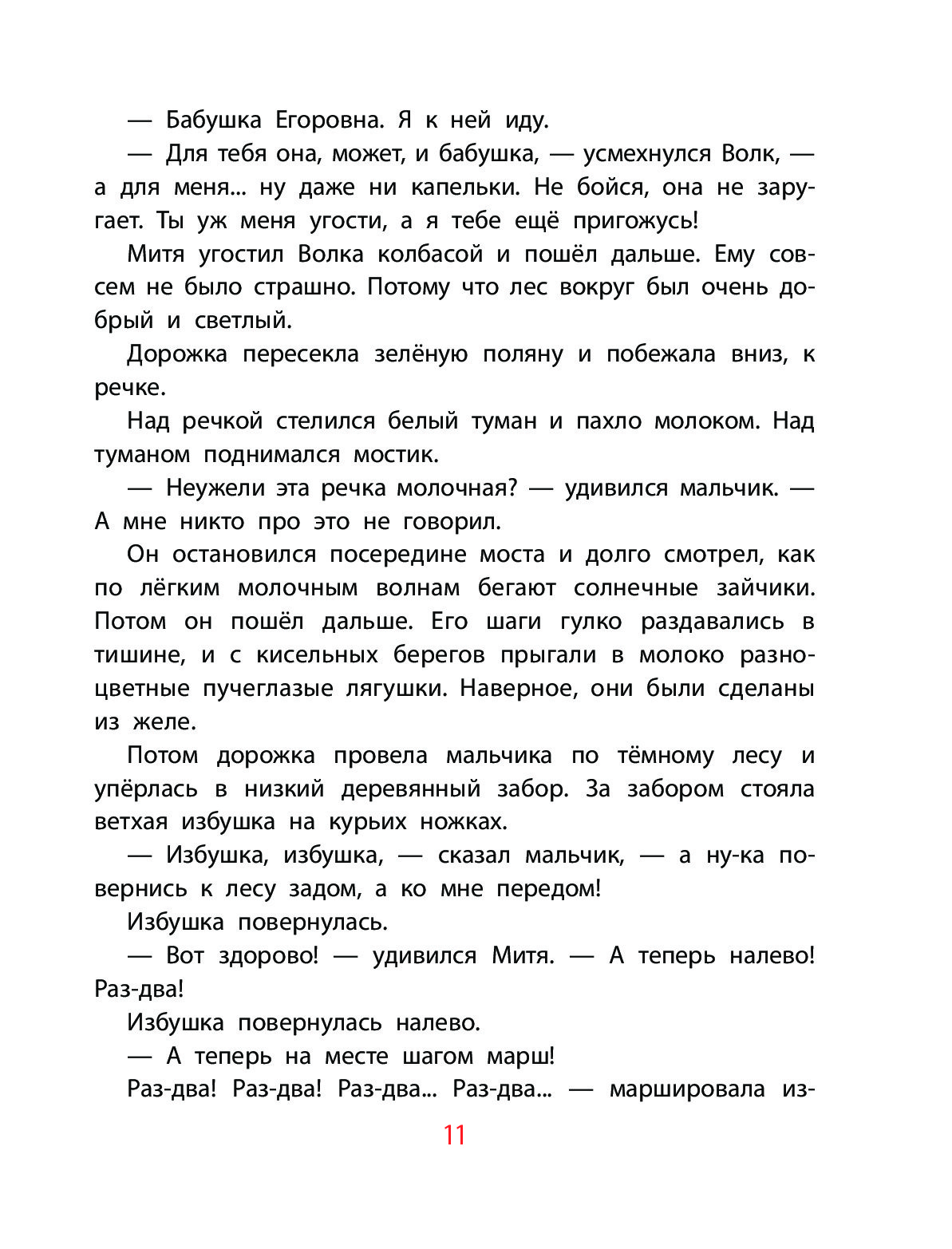 — Бабушка Егоровна. Я к ней иду.

— Для тебя она, может, и бабушка, — усмехнулся Волк, — а для меня... ну даже ни капельки. Не бойся, она не заругает. Ты уж меня угости, а я тебе ещё пригожусь!

Митя угостил Волка колбасой и пошёл дальше. Ему совсем не было страшно. Потому что лес вокруг был очень добрый и светлый.

Дорожка пересекла зелёную поляну и побежала вниз, к речке.

Над речкой стелился белый туман и пахло молоком. Над туманом поднимался мостик.

— Неужели эта речка молочная? — удивился мальчик. — А мне никто про это не говорил.

Он остановился посередине моста и долго смотрел, как по лёгким молочным волнам бегают солнечные зайчики. Потом он пошёл дальше. Его шаги гулко раздавались в тишине, и с кисельных берегов прыгали в молоко разноцветные пучеглазые лягушки. Наверное, они были сделаны из желе.

Потом дорожка провела мальчика по тёмному лесу и упёрлась в низкий деревянный забор. За забором стояла ветхая избушка на курьих ножках.

— Избушка, избушка, — сказал мальчик, — а ну-ка повернись к лесу задом, а ко мне передом!

Избушка повернулась.

— Вот здорово! — удивился Митя. — А теперь налево! Раз-два!

Избушка повернулась налево.

— А теперь на месте шагом марш!

Раз-два! Раз-два! Раз-два... Раз-два... — маршировала из-

11